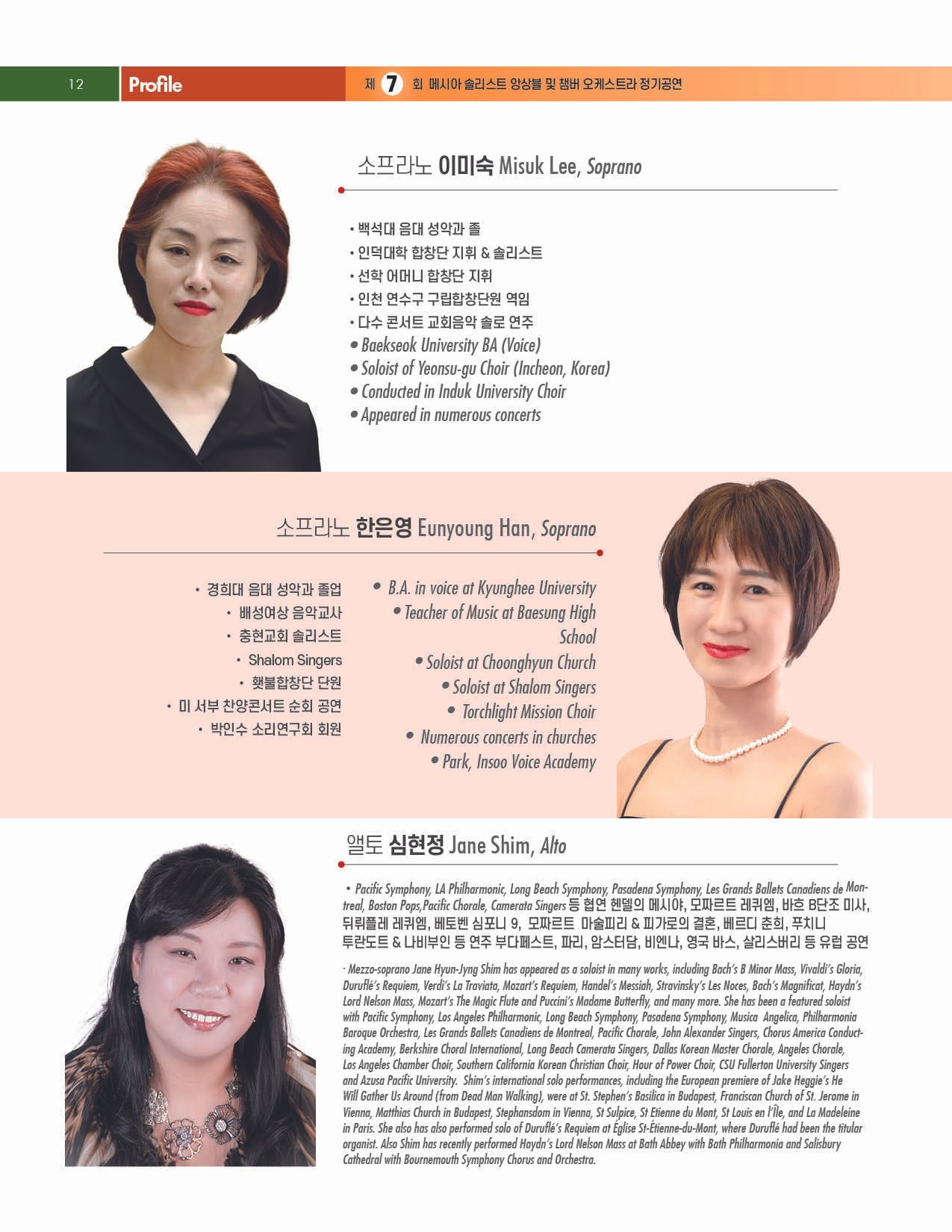 12 Profile

제 7 회 메시아 솔리스트 앙상블 및 챔버 오케스트라 정기공연

소프라노 이미숙 Misuk Lee, Soprano

• 백석대 음대 성악과 졸
• 인덕대학 합창단 지휘 & 솔리스트
• 선학 어머니 합창단 지휘
• 인천 연수구 구립합창단원 역임
• 다수 콘서트 교회음악 솔로 연주
• Baekseok University BA (Voice)
• Soloist of Yeonsu-gu Choir (Incheon, Korea)
• Conducted in Induk University Choir
• Appeared in numerous concerts

소프라노 한은영 Eunyoung Han, Soprano

• 경희대 음대 성악과 졸업
• 배성여상 음악교사
• 충현교회 솔리스트
• Shalom Singers
• 횃불합창단 단원
• 미 서부 찬양콘서트 순회 공연
• 박인수 소리연구회 회원

• B.A. in voice at Kyunghee University
• Teacher of Music at Baesung High School
• Soloist at Choonghyun Church
• Soloist at Shalom Singers
• Torchlight Mission Choir
• Numerous concerts in churches
• Park, Insoo Voice Academy

앨토 심현정 Jane Shim, Alto

• Pacific Symphony, LA Philharmonic, Long Beach Symphony, Pasadena Symphony, Les Grands Ballets Canadiens de Montreal, Boston Pops,Pacific Chorale, Camerata Singers 등 협연 헨델의 메시야, 모짜르트 레퀴엠, 바흐 B단조 미사, 뒤뤼플레 레퀴엠, 베토벤 심포니 9, 모짜르트 마술피리 & 피가로의 결혼, 베르디 춘희, 푸치니 투란도트 & 나비부인 등 연주 부다페스트, 파리, 암스터담, 비엔나, 영국 바스, 살리스버리 등 유럽 공연

· Mezzo-soprano Jane Hyun-Jyng Shim has appeared as a soloist in many works, including Bach's B Minor Mass, Vivaldi's Gloria, Duruflé's Requiem, Verdi's La Traviata, Mozart's Requiem, Handel's Messiah, Stravinsky's Les Noces, Bach's Magnificat, Haydn's Lord Nelson Mass, Mozart's The Magic Flute and Puccini's Madame Butterfly, and many more. She has been a featured soloist with Pacific Symphony, Los Angeles Philharmonic, Long Beach Symphony, Pasadena Symphony, Musica Angelica, Philharmonia Baroque Orchestra, Les Grands Ballets Canadiens de Montreal, Pacific Chorale, John Alexander Singers, Chorus America Conducting Academy, Berkshire Choral International, Long Beach Camerata Singers, Dallas Korean Master Chorale, Angeles Chorale, Los Angeles Chamber Choir, Southern California Korean Christian Choir, Hour of Power Choir, CSU Fullerton University Singers and Azusa Pacific University. Shim's international solo performances, including the European premiere of Jake Heggie's He Will Gather Us Around (from Dead Man Walking), were at St. Stephen's Basilica in Budapest, Franciscan Church of St. Jerome in Vienna, Matthias Church in Budapest, Stephansdom in Vienna, St Sulpice, St Etienne du Mont, St Louis en l'Île, and La Madeleine in Paris. She also has also performed solo of Duruflé's Requiem at Église St-Étienne-du-Mont, where Duruflé had been the titular organist. Also Shim has recently performed Haydn's Lord Nelson Mass at Bath Abbey with Bath Philharmonia and Salisbury Cathedral with Bournemouth Symphony Chorus and Orchestra.